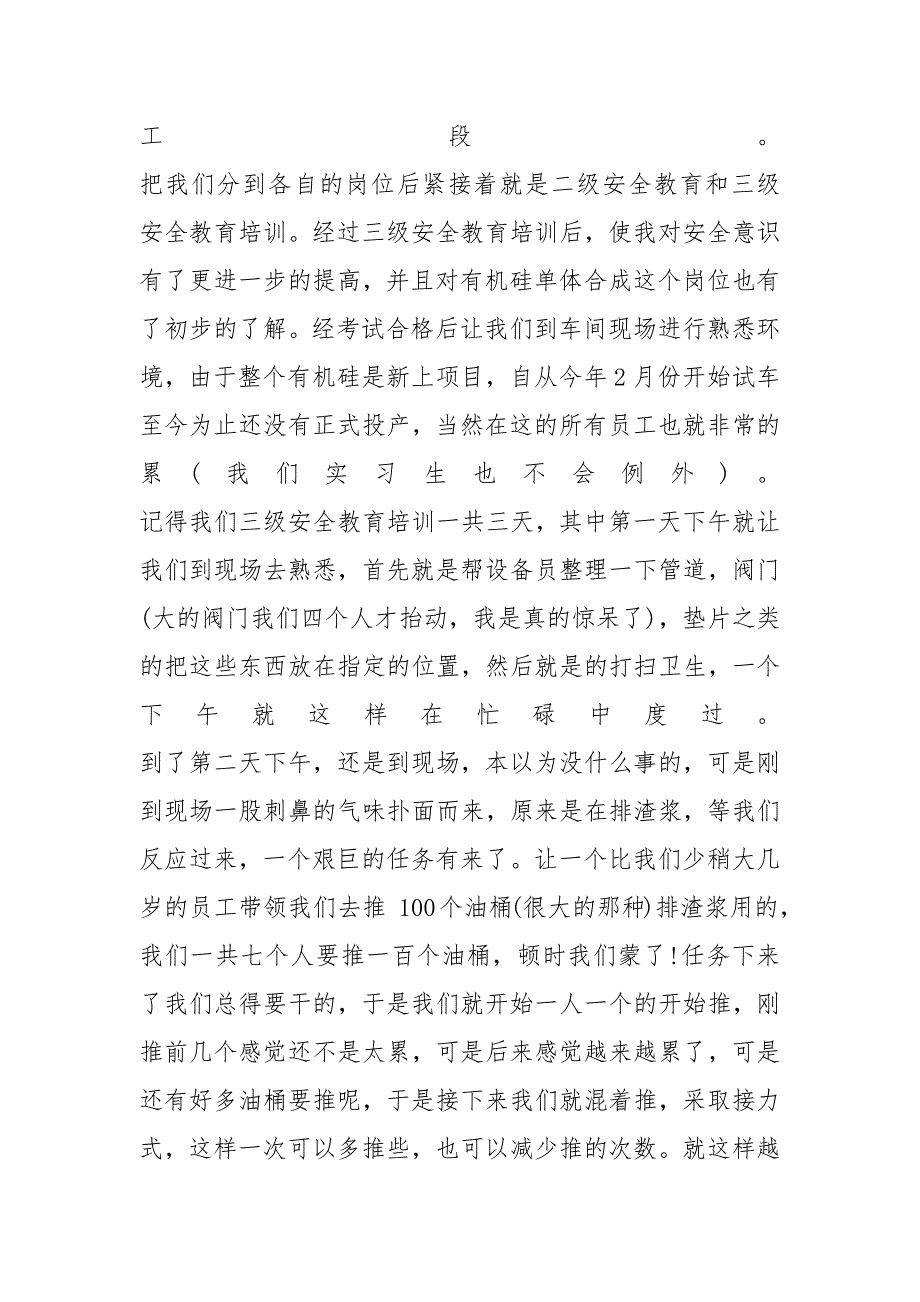 工段。

把我们分到各自的岗位后紧接着就是二级安全教育和三级安全教育培训。经过三级安全教育培训后，使我对安全意识有了更进一步的提高，并且对有机硅单体合成这个岗位也有了初步的了解。经考试合格后让我们到车间现场进行熟悉环境，由于整个有机硅是新上项目，自从今年2月份开始试车至今为止还没有正式投产，当然在这的所有员工也就非常的累（我们实习生也不会例外）。

记得我们三级安全教育培训一共三天，其中第一天下午就让我们到现场去熟悉，首先就是帮设备员整理一下管道，阀门(大的阀门我们四个人才抬动，我是真的惊呆了)，垫片之类的把这些东西放在指定的位置，然后就是的打扫卫生，一个下午就这样在忙碌中度过。

到了第二天下午，还是到现场，本以为没什么事的，可是刚到现场一股刺鼻的气味扑面而来，原来是在排渣浆，等我们反应过来，一个艰巨的任务有来了。让一个比我们少稍大几岁的员工带领我们去推 100个油桶(很大的那种)排渣浆用的，我们一共七个人要推一百个油桶，顿时我们蒙了!任务下来了我们总得要干的，于是我们就开始一人一个的开始推，刚推前几个感觉还不是太累，可是后来感觉越来越累了，可是还有好多油桶要推呢，于是接下来我们就混着推，采取接力式，这样一次可以多推些，也可以减少推的次数。就这样越